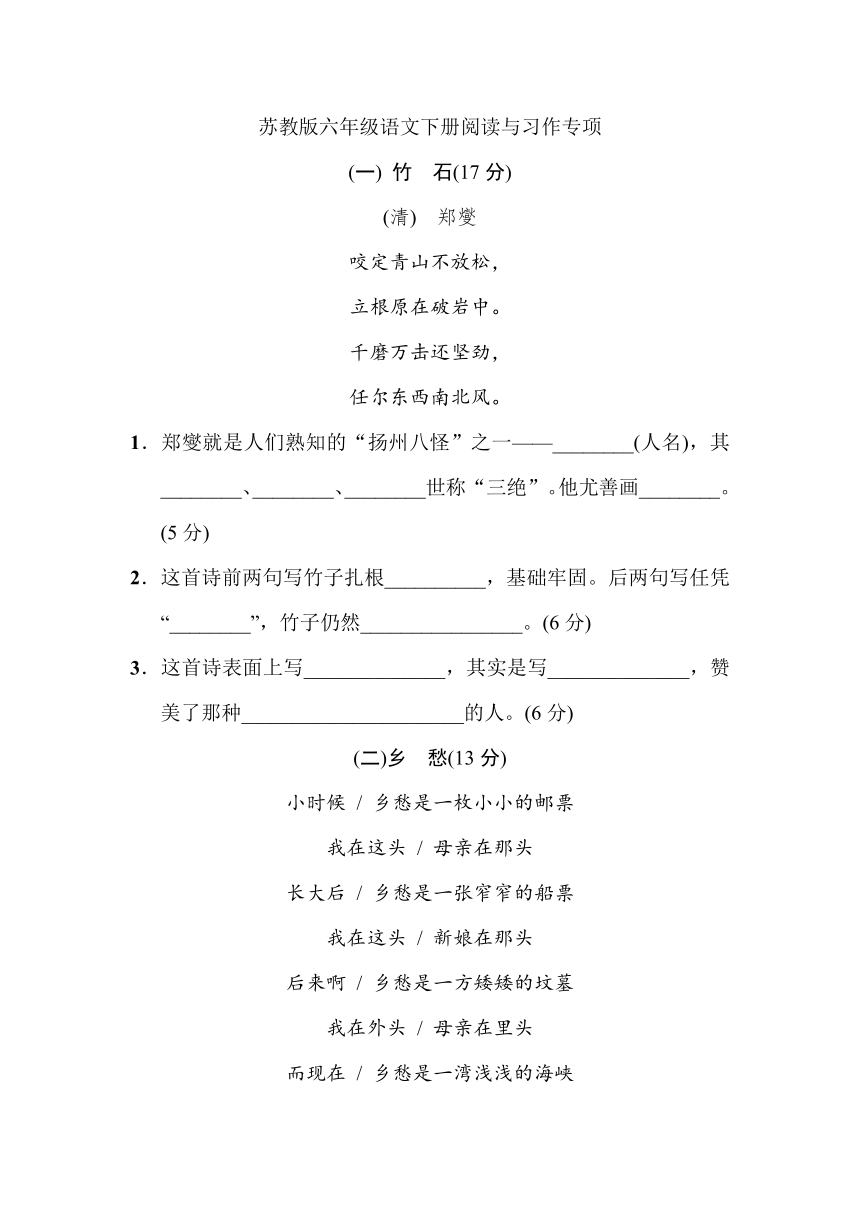 苏教版六年级语文下册阅读与习作专项

(一) 竹　石(17 分)

(清)　郑燮

咬定青山不放松，

立根原在破岩中。

千磨万击还坚劲，

任尔东西南北风。

1．郑燮就是人们熟知的“扬州八怪”之一——________(人名)，其________、________、________世称“三绝”。他尤善画________。(5 分)

2．这首诗前两句写竹子扎根__________，基础牢固。后两句写任凭“________”，竹子仍然________________。(6 分)

3．这首诗表面上写______________，其实是写______________，赞美了那种______________________的人。(6 分)

(二)乡　愁(13 分)

小时候 / 乡愁是一枚小小的邮票

我在这头 / 母亲在那头

长大后 / 乡愁是一张窄窄的船票

我在这头 / 新娘在那头

后来啊 / 乡愁是一方矮矮的坟墓

我在外头 / 母亲在里头

而现在 / 乡愁是一湾浅浅的海峡